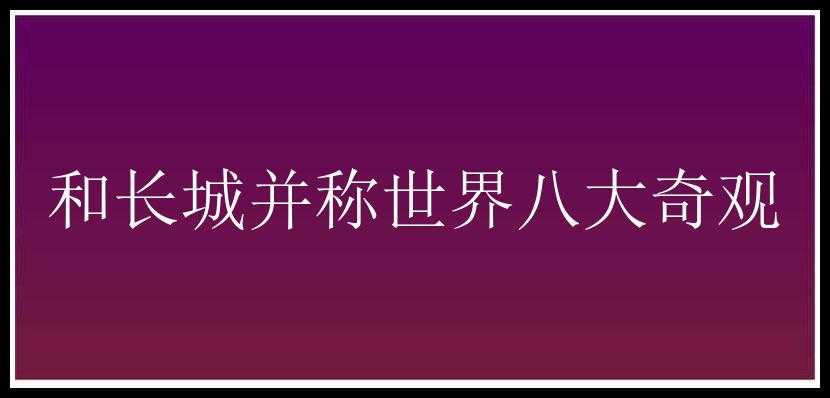 和长城并称世界八大奇观